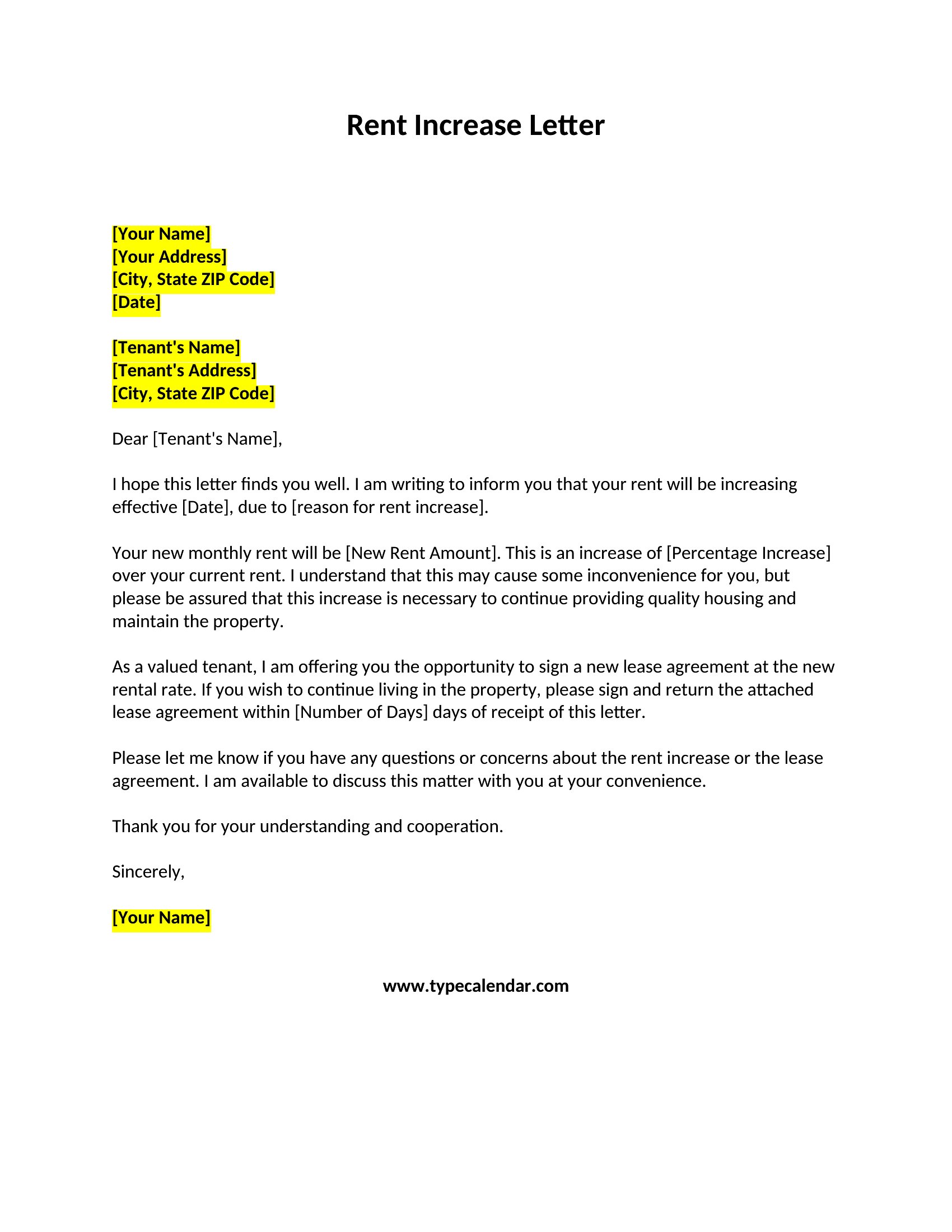 Rent Increase Letter

[Your Name]
[Your Address]
[City, State ZIP Code]
[Date]

[Tenant's Name]
[Tenant's Address]
[City, State ZIP Code]

Dear [Tenant's Name],

I hope this letter finds you well. I am writing to inform you that your rent will be increasing effective [Date], due to [reason for rent increase].

Your new monthly rent will be [New Rent Amount]. This is an increase of [Percentage Increase] over your current rent. I understand that this may cause some inconvenience for you, but please be assured that this increase is necessary to continue providing quality housing and maintain the property.

As a valued tenant, I am offering you the opportunity to sign a new lease agreement at the new rental rate. If you wish to continue living in the property, please sign and return the attached lease agreement within [Number of Days] days of receipt of this letter.

Please let me know if you have any questions or concerns about the rent increase or the lease agreement. I am available to discuss this matter with you at your convenience.

Thank you for your understanding and cooperation.

Sincerely,

[Your Name]

www.typecalendar.com